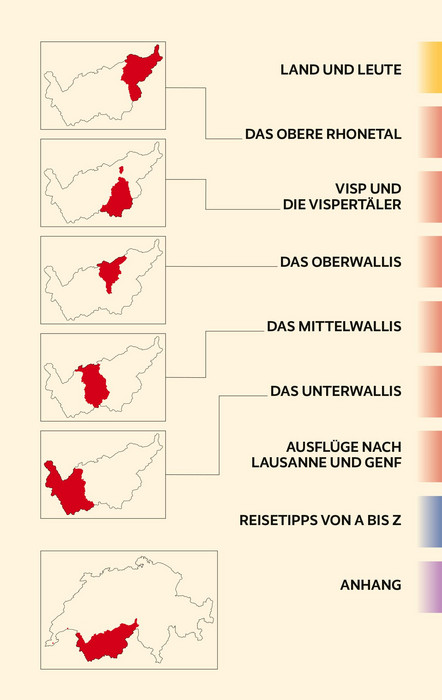 LAND UND LEUTE

DAS OBERE RHONETAL

VISP UND
DIE VISPERTÄLER

DAS OBERWALLIS

DAS MITTELWALLIS

DAS UNTERWALLIS

AUSFLÜGE NACH
LAUSANNE UND GENF

REISETIPPS VON A BIS Z

ANHANG